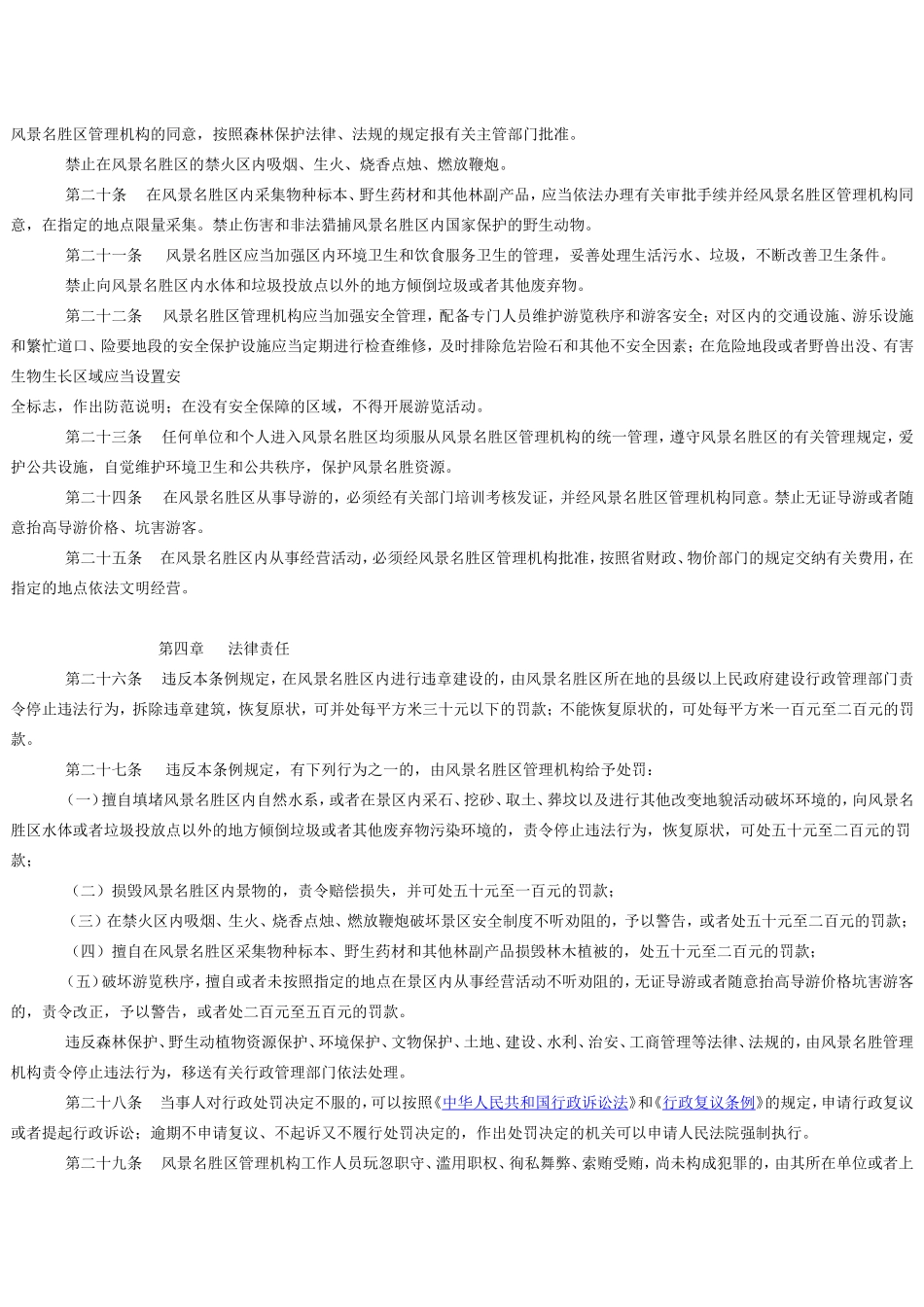 风景名胜区管理机构的同意，按照森林保护法律、法规的规定报有关主管部门批准。

禁止在风景名胜区的禁火区内吸烟、生火、烧香点烛、燃放鞭炮。

第二十条　在风景名胜区内采集物种标本、野生药材和其他林副产品，应当依法办理有关审批手续并经风景名胜区管理机构同意，在指定的地点限量采集。禁止伤害和非法猎捕风景名胜区内国家保护的野生动物。

第二十一条　风景名胜区应当加强区内环境卫生和饮食服务卫生的管理，妥善处理生活污水、垃圾，不断改善卫生条件。

禁止向风景名胜区内水体和垃圾投放点以外的地方倾倒垃圾或者其他废弃物。

第二十二条　风景名胜区管理机构应当加强安全管理，配备专门人员维护游览秩序和游客安全；对区内的交通设施、游乐设施和繁忙道口、险要地段的安全保护设施应当定期进行检查维修，及时排除危岩险石和其他不安全因素；在危险地段或者野兽出没、有害生物生长区域应当设置安

全标志，作出防范说明；在没有安全保障的区域，不得开展游览活动。

第二十三条　任何单位和个人进入风景名胜区均须服从风景名胜区管理机构的统一管理，遵守风景名胜区的有关管理规定，爱护公共设施，自觉维护环境卫生和公共秩序，保护风景名胜资源。

第二十四条　在风景名胜区从事导游的，必须经有关部门培训考核发证，并经风景名胜区管理机构同意。禁止无证导游或者随意抬高导游价格、坑害游客。

第二十五条　在风景名胜区内从事经营活动，必须经风景名胜区管理机构批准，按照省财政、物价部门的规定交纳有关费用，在指定的地点依法文明经营。

第四章　法律责任

第二十六条　违反本条例规定，在风景名胜区内进行违章建设的，由风景名胜区所在地的县级以上民政府建设行政管理部门责令停止违法行为，拆除违章建筑，恢复原状，可并处每平方米三十元以下的罚款；不能恢复原状的，可处每平方米一百元至二百元的罚款。

第二十七条　违反本条例规定，有下列行为之一的，由风景名胜区管理机构给予处罚：

（一）擅自填堵风景名胜区内自然水系，或者在景区内采石、挖砂、取土、葬坟以及进行其他改变地貌活动破坏环境的，向风景名胜区水体或者垃圾投放点以外的地方倾倒垃圾或者其他废弃物污染环境的，责令停止违法行为，恢复原状，可处五十元至二百元的罚款；

（二）损毁风景名胜区内景物的，责令赔偿损失，并可处五十元至一百元的罚款；

（三）在禁火区内吸烟、生火、烧香点烛、燃放鞭炮破坏景区安全制度不听劝阻的，予以警告，或者处五十元至二百元的罚款；

（四）擅自在风景名胜区采集物种标本、野生药材和其他林副产品损毁林木植被的，处五十元至二百元的罚款；

（五）破坏游览秩序，擅自或者未按照指定的地点在景区内从事经营活动不听劝阻的，无证导游或者随意抬高导游价格坑害游客的，责令改正，予以警告，或者处二百元至五百元的罚款。

违反森林保护、野生动植物资源保护、环境保护、文物保护、土地、建设、水利、治安、工商管理等法律、法规的，由风景名胜管理机构责令停止违法行为，移送有关行政管理部门依法处理。

第二十八条　当事人对行政处罚决定不服的，可以按照《中华人民共和国行政诉讼法》和《行政复议条例》的规定，申请行政复议或者提起行政诉讼；逾期不申请复议、不起诉又不履行处罚决定的，作出处罚决定的机关可以申请人民法院强制执行。

第二十九条　风景名胜区管理机构工作人员玩忽职守、滥用职权、徇私舞弊、索贿受贿，尚未构成犯罪的，由其所在单位或者上